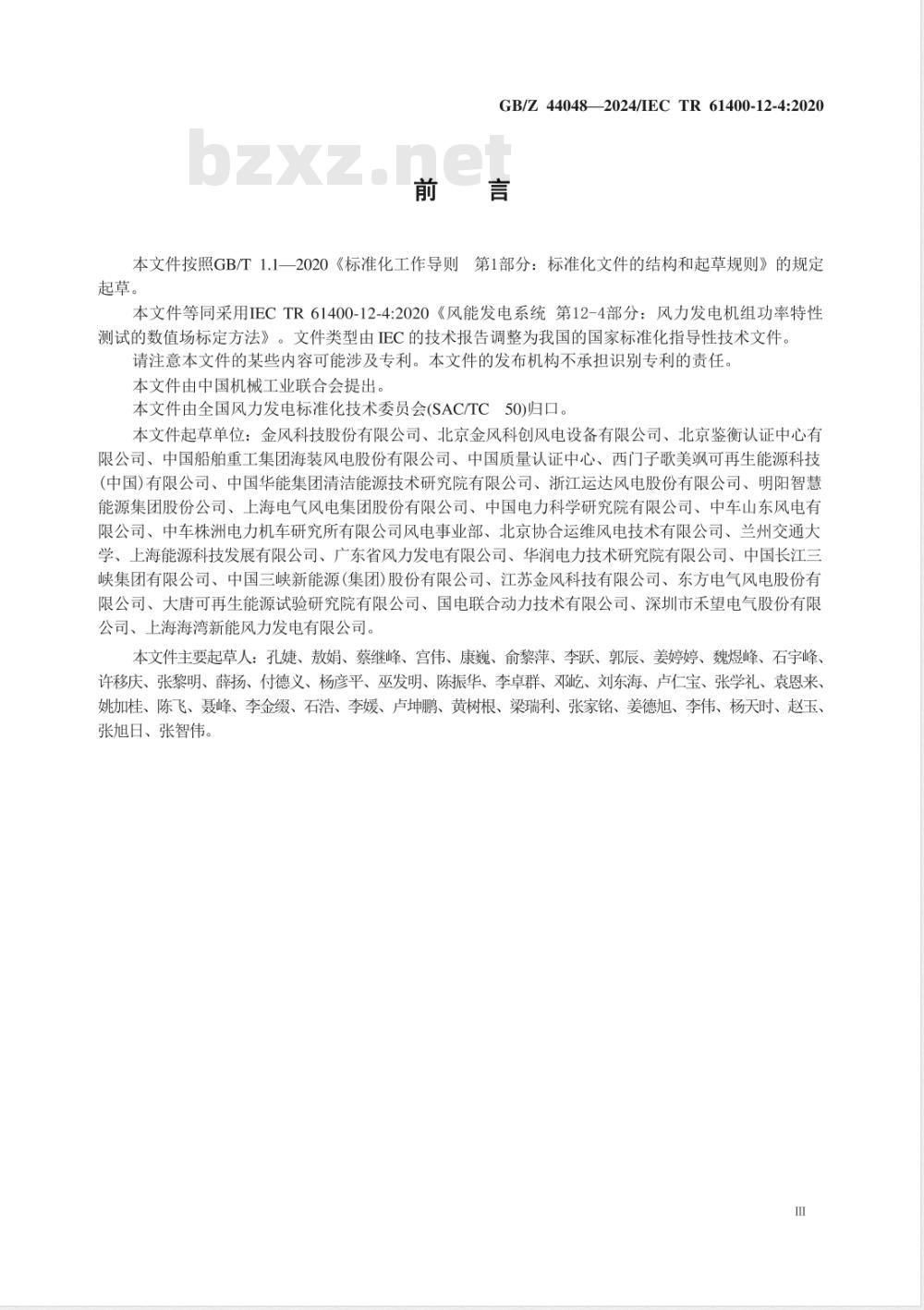 GB/Z 44048—2024/IEC TR 61400-12-4:2020

bzxz.net

前　言

本文件按照GB/T 1.1—2020《标准化工作导则　第1部分：标准化文件的结构和起草规则》的规定起草。

本文件等同采用IEC TR 61400-12-4:2020《风能发电系统 第12-4部分：风力发电机组功率特性测试的数值场标定方法》。文件类型由 IEC 的技术报告调整为我国的国家标准化指导性技术文件。

请注意本文件的某些内容可能涉及专利。本文件的发布机构不承担识别专利的责任。

本文件由中国机械工业联合会提出。

本文件由全国风力发电标准化技术委员会(SAC/TC　50)归口。

本文件起草单位：金风科技股份有限公司、北京金风科创风电设备有限公司、北京鉴衡认证中心有限公司、中国船舶重工集团海装风电股份有限公司、中国质量认证中心、西门子歌美飒可再生能源科技(中国)有限公司、中国华能集团清洁能源技术研究院有限公司、浙江运达风电股份有限公司、明阳智慧能源集团股份公司、上海电气风电集团股份有限公司、中国电力科学研究院有限公司、中车山东风电有限公司、中车株洲电力机车研究所有限公司风电事业部、北京协合运维风电技术有限公司、兰州交通大学、上海能源科技发展有限公司、广东省风力发电有限公司、华润电力技术研究院有限公司、中国长江三峡集团有限公司、中国三峡新能源(集团)股份有限公司、江苏金风科技有限公司、东方电气风电股份有限公司、大唐可再生能源试验研究院有限公司、国电联合动力技术有限公司、深圳市禾望电气股份有限公司、上海海湾新能风力发电有限公司。

本文件主要起草人：孔婕、敖娟、蔡继峰、宫伟、康巍、俞黎萍、李跃、郭辰、姜婷婷、魏煜峰、石宇峰、许移庆、张黎明、薛扬、付德义、杨彦平、巫发明、陈振华、李卓群、邓屹、刘东海、卢仁宝、张学礼、袁恩来、姚加桂、陈飞、聂峰、李金缀、石浩、李媛、卢坤鹏、黄树根、梁瑞利、张家铭、姜德旭、李伟、杨天时、赵玉、张旭日、张智伟。

III